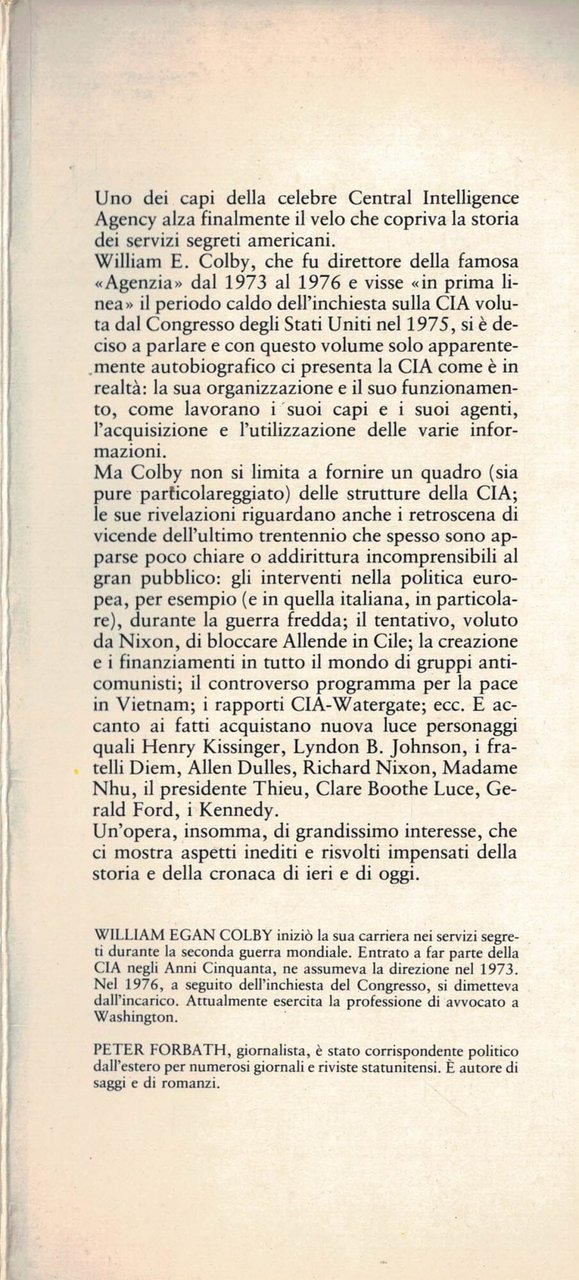 Uno dei capi della celebre Central Intelligence Agency alza finalmente il velo che copriva la storia dei servizi segreti americani.
William E. Colby, che fu direttore della famosa «Agenzia» dal 1973 al 1976 e visse «in prima linea» il periodo caldo dell'inchiesta sulla CIA voluta dal Congresso degli Stati Uniti nel 1975, si è deciso a parlare e con questo volume solo apparentemente autobiografico ci presenta la CIA come è in realtà: la sua organizzazione e il suo funzionamento, come lavorano i suoi capi e i suoi agenti, l'acquisizione e l'utilizzazione delle varie informazioni.
Ma Colby non si limita a fornire un quadro (sia pure particolareggiato) delle strutture della CIA; le sue rivelazioni riguardano anche i retroscena di vicende dell'ultimo trentennio che spesso sono apparse poco chiare o addirittura incomprensibili al gran pubblico: gli interventi nella politica europea, per esempio (e in quella italiana, in particolare), durante la guerra fredda; il tentativo, voluto da Nixon, di bloccare Allende in Cile; la creazione e i finanziamenti in tutto il mondo di gruppi anticomunisti; il controverso programma per la pace in Vietnam; i rapporti CIA-Watergate; ecc. E accanto ai fatti acquistano nuova luce personaggi quali Henry Kissinger, Lyndon B. Johnson, i fratelli Diem, Allen Dulles, Richard Nixon, Madame Nhu, il presidente Thieu, Clare Boothe Luce, Gerald Ford, i Kennedy.
Un'opera, insomma, di grandissimo interesse, che ci mostra aspetti inediti e risvolti impensati della storia e della cronaca di ieri e di oggi.

WILLIAM EGAN COLBY iniziò la sua carriera nei servizi segreti durante la seconda guerra mondiale. Entrato a far parte della CIA negli Anni Cinquanta, ne assumeva la direzione nel 1973. Nel 1976, a seguito dell'inchiesta del Congresso, si dimetteva dall'incarico. Attualmente esercita la professione di avvocato a Washington.

PETER FORBATH, giornalista, è stato corrispondente politico dall'estero per numerosi giornali e riviste statunitensi. È autore di saggi e di romanzi.